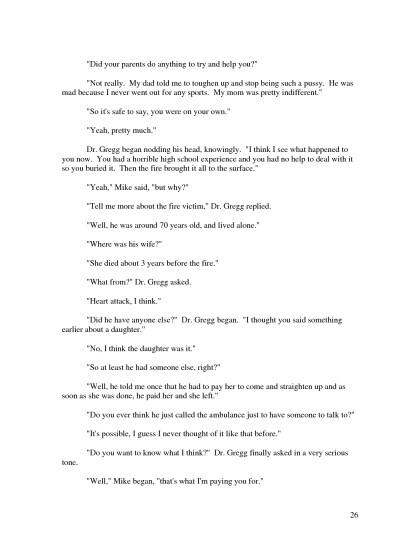 "Did your parents do anything to try and help you?"

"Not really. My dad told me to toughen up and stop being such a pussy. He was mad because I never went out for any sports. My mom was pretty indifferent."

"So it's safe to say, you were on your own."

"Yeah, pretty much."

Dr. Gregg began nodding his head, knowingly. "I think I see what happened to you now. You had a horrible high school experience and you had no help to deal with it so you buried it. Then the fire brought it all to the surface."

"Yeah," Mike said, "but why?"

"Tell me more about the fire victim," Dr. Gregg replied.

"Well, he was around 70 years old, and lived alone."

"Where was his wife?"

"She died about 3 years before the fire."

"What from?" Dr. Gregg asked.

"Heart attack, I think."

"Did he have anyone else?" Dr. Gregg began. "I thought you said something earlier about a daughter."

"No, I think the daughter was it."

"So at least he had someone else, right?"

"Well, he told me once that he had to pay her to come and straighten up and as soon as she was done, he paid her and she left."

"Do you ever think he just called the ambulance just to have someone to talk to?"

"It's possible, I guess I never thought of it like that before."

"Do you want to know what I think?" Dr. Gregg finally asked in a very serious tone.

"Well," Mike began, "that's what I'm paying you for."

26